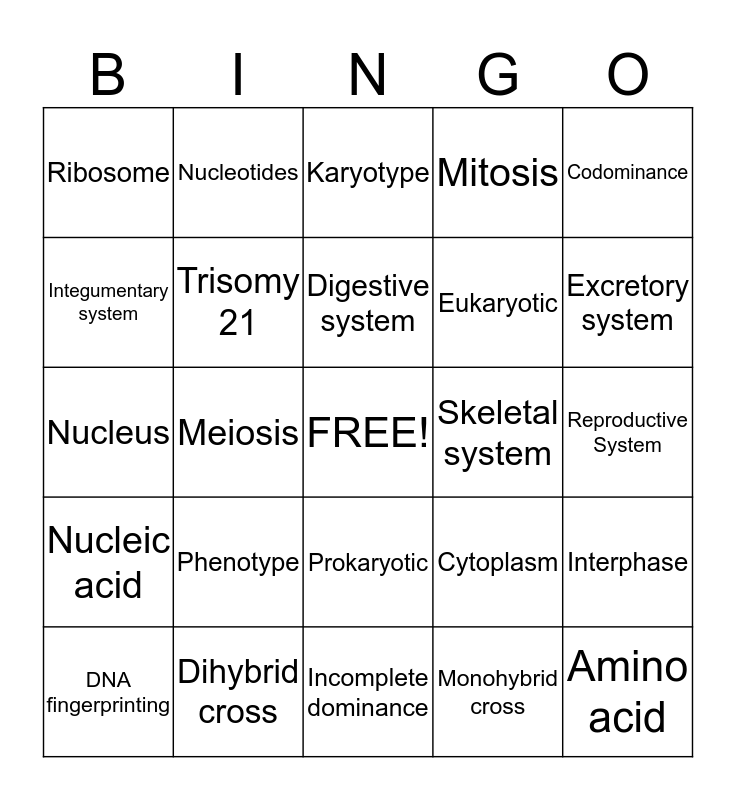 | B | I | N | G | O |
|---|---|---|---|---|
| Ribosome | Nucleotides | Karyotype | Mitosis | Codominance |
| Integumentary system | Trisomy 21 | Digestive system | Eukaryotic | Excretory system |
| Nucleus | Meiosis | FREE! | Skeletal system | Reproductive System |
| Nucleic acid | Phenotype | Prokaryotic | Cytoplasm | Interphase |
| DNA fingerprinting | Dihybrid cross | Incomplete dominance | Monohybrid cross | Amino acid |